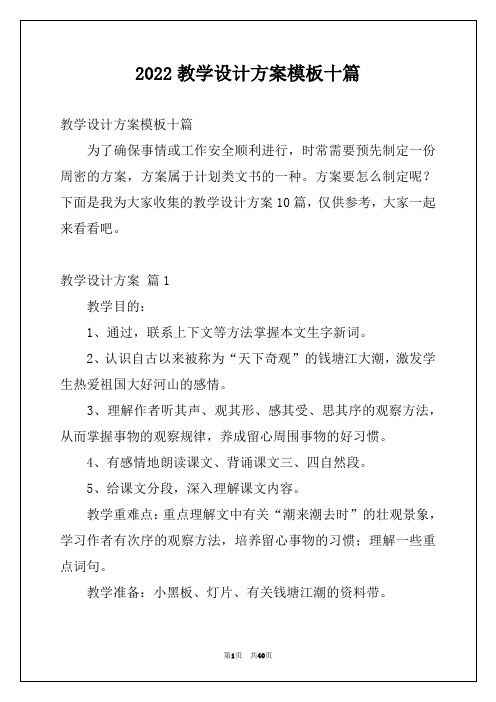 2022 教学设计方案模板十篇

教学设计方案模板十篇

为了确保事情或工作安全顺利进行，时常需要预先制定一份周密的方案，方案属于计划类文书的一种。方案要怎么制定呢？下面是我为大家收集的教学设计方案 10 篇，仅供参考，大家一起来看看吧。

教学设计方案 篇 1

教学目的：

1、通过，联系上下文等方法掌握本文生字新词。

2、认识自古以来被称为“天下奇观”的钱塘江大潮，激发学生热爱祖国大好河山的感情。

3、理解作者听其声、观其形、感其受、思其序的观察方法，从而掌握事物的观察规律，养成留心周围事物的好习惯。

4、有感情地朗读课文、背诵课文三、四自然段。

5、给课文分段，深入理解课文内容。

教学重难点：重点理解文中有关“潮来潮去时”的壮观景象，学习作者有次序的观察方法，培养留心事物的习惯；理解一些重点词句。

教学准备：小黑板、灯片、有关钱塘江潮的资料带。

第1页 共40页